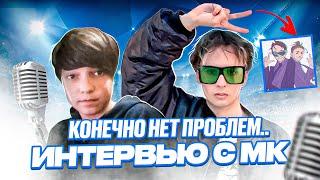 КОНЕЧНО НЕТ ПРОБЛЕМ..
ИНТЕРВЬЮ С МК